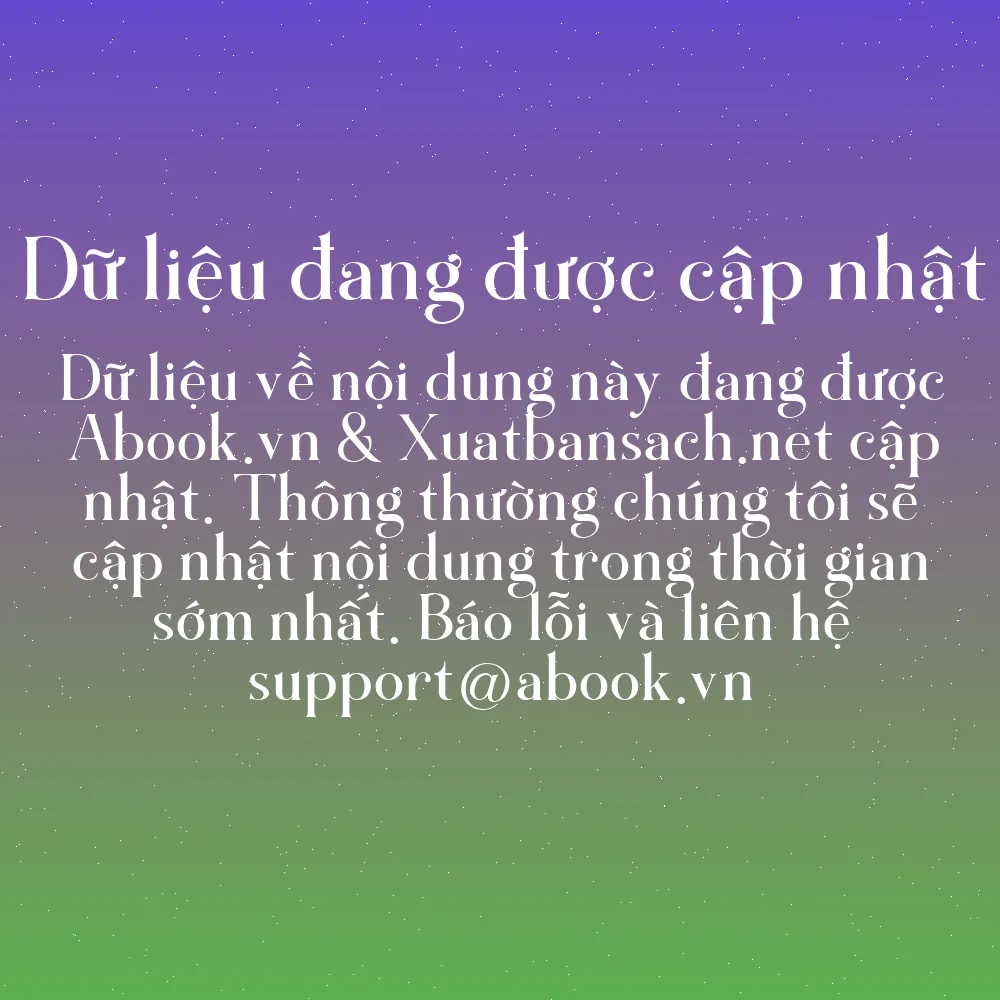 Dữ liệu đang được cập nhật

Dữ liệu về nội dung này đang được Abook.vn & Xuatbansach.net cập nhật. Thông thường chúng tôi sẽ cập nhật nội dung trong thời gian sớm nhất. Báo lỗi và liên hệ support@abook.vn